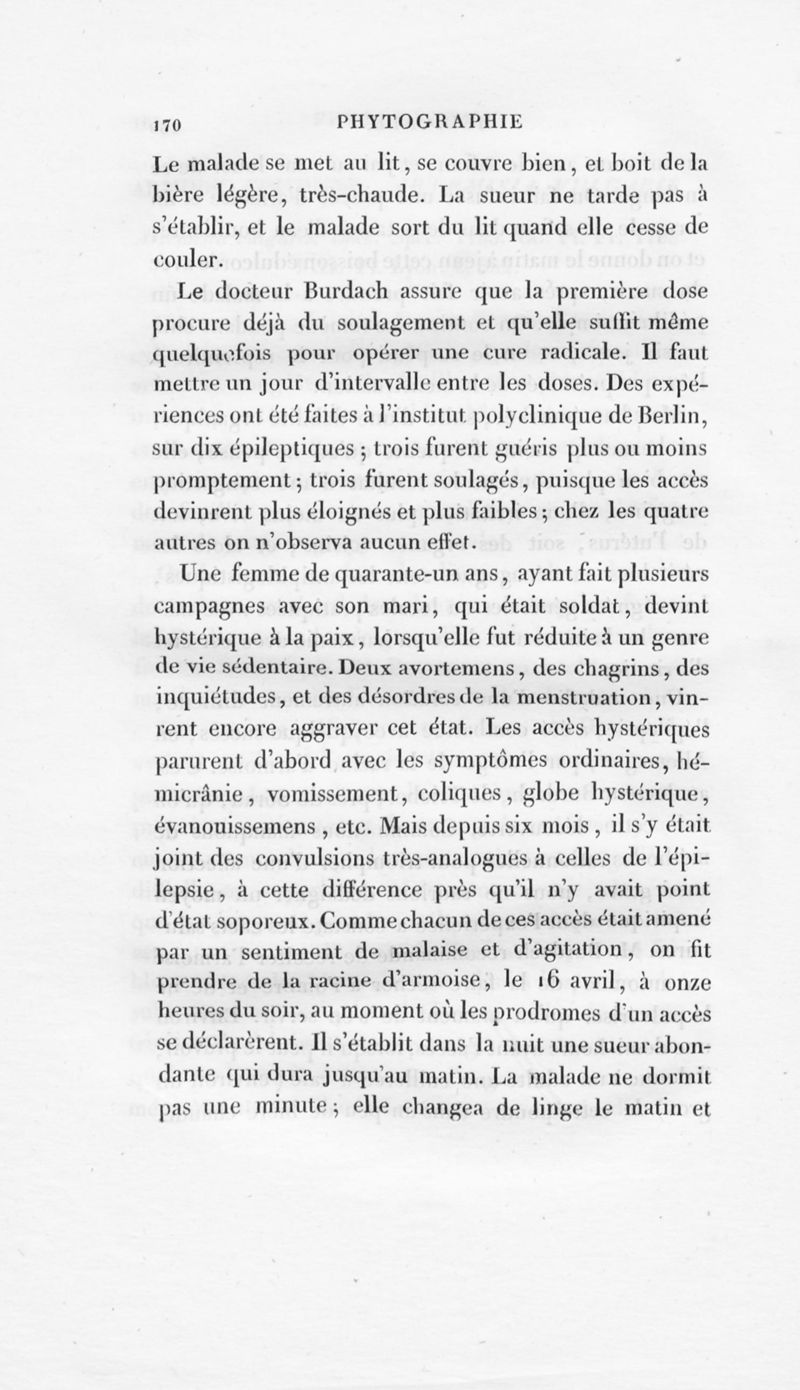 170 PHYTOGRAPHIE

Le malade se met au lit, se couvre bien, et boit de la bière légère, très-chaude. La sueur ne tarde pas à s'établir, et le malade sort du lit quand elle cesse de couler.

Le docteur Burdach assure que la première dose procure déjà du soulagement et qu'elle suffit même quelquefois pour opérer une cure radicale. Il faut mettre un jour d'intervalle entre les doses. Des expériences ont été faites à l'institut polyclinique de Berlin, sur dix épileptiques ; trois furent guéris plus ou moins promptement ; trois furent soulagés, puisque les accès devinrent plus éloignés et plus faibles ; chez les quatre autres on n'observa aucun effet.

Une femme de quarante-un ans, ayant fait plusieurs campagnes avec son mari, qui était soldat, devint hystérique à la paix, lorsqu'elle fut réduite à un genre de vie sédentaire. Deux avortemens, des chagrins, des inquiétudes, et des désordres de la menstruation, vinrent encore aggraver cet état. Les accès hystériques parurent d'abord avec les symptômes ordinaires, hémicrânie, vomissement, coliques, globe hystérique, évanouissemens, etc. Mais depuis six mois, il s'y était joint des convulsions très-analogues à celles de l'épilepsie, à cette différence près qu'il n'y avait point d'état soporeux. Comme chacun de ces accès était amené par un sentiment de malaise et d'agitation, on fit prendre de la racine d'armoise, le 16 avril, à onze heures du soir, au moment où les prodromes d'un accès se déclarèrent. Il s'établit dans la nuit une sueur abondante qui dura jusqu'au matin. La malade ne dormit pas une minute ; elle changea de linge le matin et